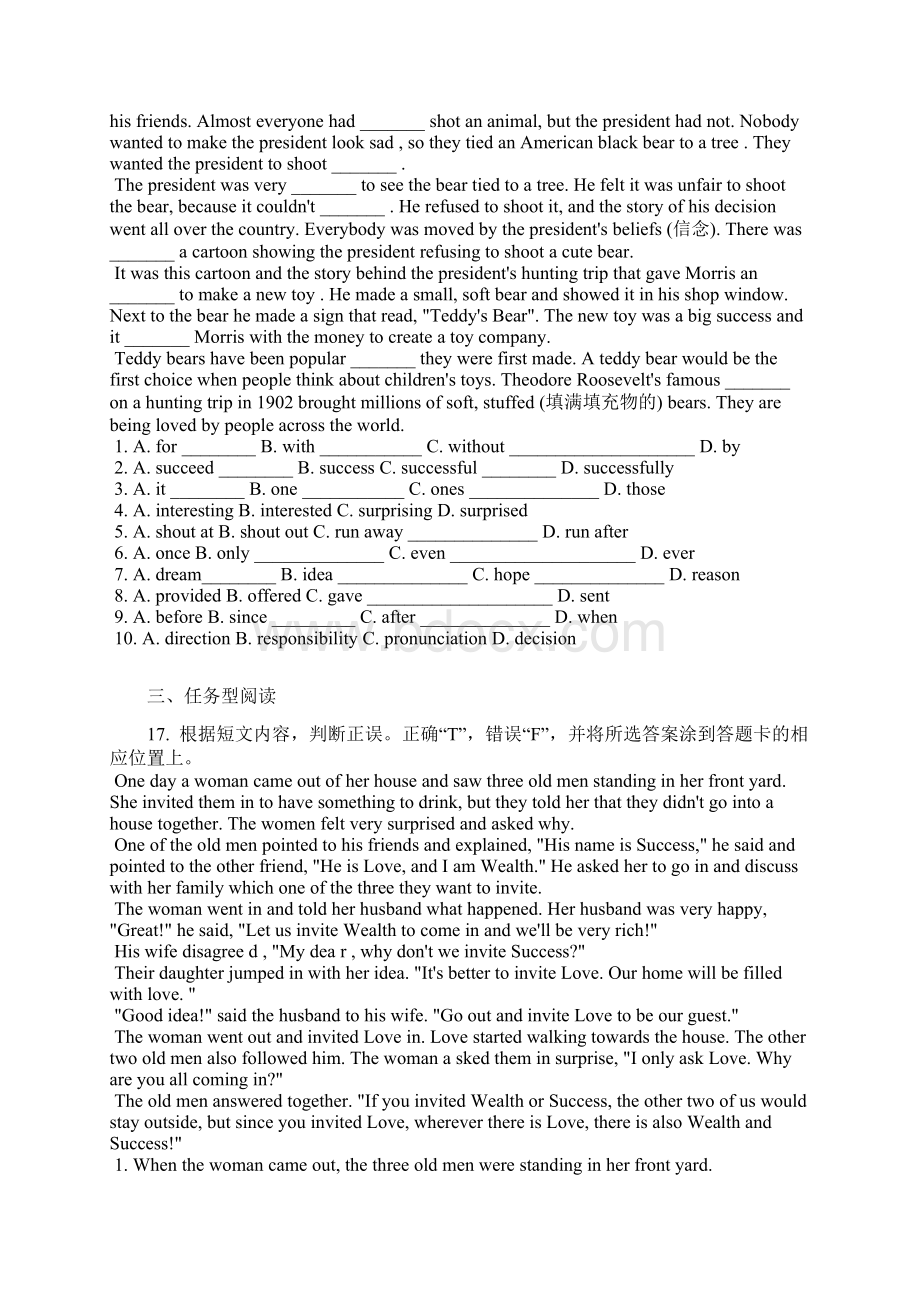 his friends. Almost everyone had _______ shot an animal, but the president had not. Nobody wanted to make the president look sad , so they tied an American black bear to a tree . They wanted the president to shoot _______ .

The president was very _______ to see the bear tied to a tree. He felt it was unfair to shoot the bear, because it couldn't _______ . He refused to shoot it, and the story of his decision went all over the country. Everybody was moved by the president's beliefs (信念). There was _______ a cartoon showing the president refusing to shoot a cute bear.

It was this cartoon and the story behind the president's hunting trip that gave Morris an _______ to make a new toy . He made a small, soft bear and showed it in his shop window. Next to the bear he made a sign that read, "Teddy's Bear". The new toy was a big success and it _______ Morris with the money to create a toy company.

Teddy bears have been popular _______ they were first made. A teddy bear would be the first choice when people think about children's toys. Theodore Roosevelt's famous _______ on a hunting trip in 1902 brought millions of soft, stuffed (填满填充物的) bears. They are being loved by people across the world.

1. A. for ________ B. with ___________ C. without ____________________ D. by
2. A. succeed ________ B. success C. successful ________ D. successfully
3. A. it ________ B. one ___________ C. ones ______________ D. those
4. A. interesting B. interested C. surprising D. surprised
5. A. shout at B. shout out C. run away ______________ D. run after
6. A. once B. only ______________ C. even ____________________ D. ever
7. A. dream________ B. idea ______________ C. hope ______________ D. reason
8. A. provided B. offered C. gave ____________________ D. sent
9. A. before B. since _________ C. after ______________ D. when
10. A. direction B. responsibility C. pronunciation D. decision

www.bdocx.com

三、任务型阅读

17. 根据短文内容，判断正误。正确“T”，错误“F”，并将所选答案涂到答题卡的相应位置上。

One day a woman came out of her house and saw three old men standing in her front yard. She invited them in to have something to drink, but they told her that they didn't go into a house together. The women felt very surprised and asked why.

One of the old men pointed to his friends and explained, "His name is Success," he said and pointed to the other friend, "He is Love, and I am Wealth." He asked her to go in and discuss with her family which one of the three they want to invite.

The woman went in and told her husband what happened. Her husband was very happy, "Great!" he said, "Let us invite Wealth to come in and we'll be very rich!"

His wife disagree d , "My dea r , why don't we invite Success?"

Their daughter jumped in with her idea. "It's better to invite Love. Our home will be filled with love. "

"Good idea!" said the husband to his wife. "Go out and invite Love to be our guest."

The woman went out and invited Love in. Love started walking towards the house. The other two old men also followed him. The woman a sked them in surprise, "I only ask Love. Why are you all coming in?"

The old men answered together. "If you invited Wealth or Success, the other two of us would stay outside, but since you invited Love, wherever there is Love, there is also Wealth and Success!"

1. When the woman came out, the three old men were standing in her front yard.